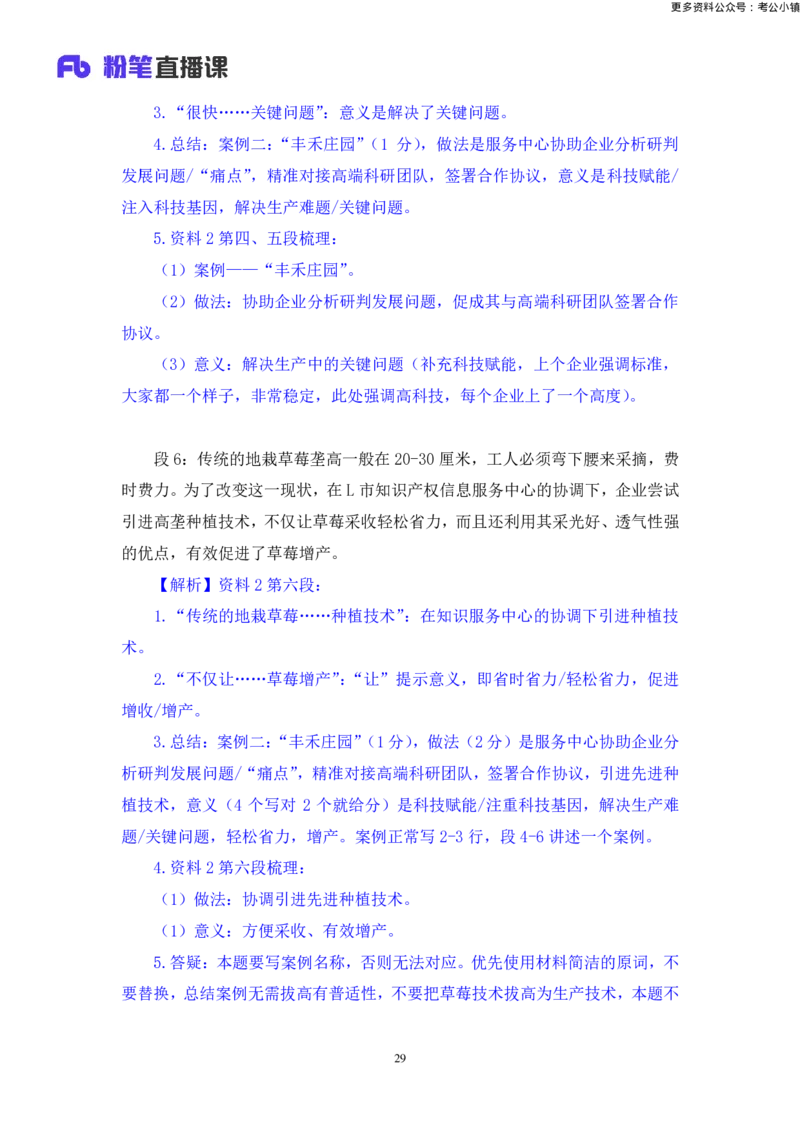 更多资料公众号：考公小镇

Fb 粉笔直播课

3.“很快……关键问题”：意义是解决了关键问题。

4.总结：案例二：“丰禾庄园”（1 分），做法是服务中心协助企业分析研判发展问题/“痛点”，精准对接高端科研团队，签署合作协议，意义是科技赋能/注入科技基因，解决生产难题/关键问题。

5.资料 2 第四、五段梳理：

（1）案例——“丰禾庄园”。

（2）做法：协助企业分析研判发展问题，促成其与高端科研团队签署合作协议。

（3）意义：解决生产中的关键问题（补充科技赋能，上个企业强调标准，大家都一个样子，非常稳定，此处强调高科技，每个企业上了一个高度）。

段 6：传统的地栽草莓垄高一般在 20-30 厘米，工人必须弯下腰来采摘，费时费力。为了改变这一现状，在 L 市知识产权信息服务中心的协调下，企业尝试引进高垄种植技术，不仅让草莓采收轻松省力，而且还利用其采光好、透气性强的优点，有效促进了草莓增产。

【解析】资料 2 第六段：

1.“传统的地栽草莓……种植技术”：在知识服务中心的协调下引进种植技术。

2.“不仅让……草莓增产”：“让”提示意义，即省时省力/轻松省力，促进增收/增产。

3.总结：案例二：“丰禾庄园”（1 分），做法（2 分）是服务中心协助企业分析研判发展问题/“痛点”，精准对接高端科研团队，签署合作协议，引进先进种植技术，意义（4 个写对 2 个就给分）是科技赋能/注重科技基因，解决生产难题/关键问题，轻松省力，增产。案例正常写 2-3 行，段 4-6 讲述一个案例。

4.资料 2 第六段梳理：

（1）做法：协调引进先进种植技术。

（1）意义：方便采收、有效增产。

5.答疑：本题要写案例名称，否则无法对应。优先使用材料简洁的原词，不要替换，总结案例无需拔高有普适性，不要把草莓技术拔高为生产技术，本题不

29